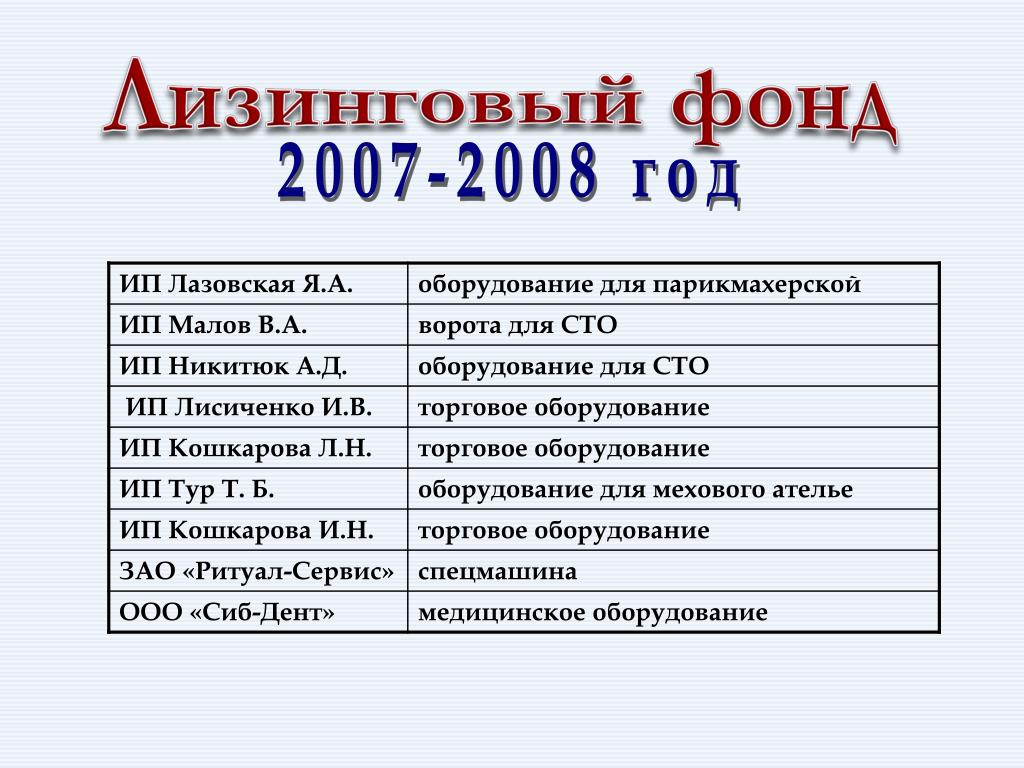 Лизинговый фонд
2007-2008 год

| ИП Лазовская Я.А. | оборудование для парикмахерской |
|---|---|
| ИП Малов В.А. | ворота для СТО |
| ИП Никитюк А.Д. | оборудование для СТО |
| ИП Лисиченко И.В. | торговое оборудование |
| ИП Кошкарова Л.Н. | торговое оборудование |
| ИП Тур Т. Б. | оборудование для мехового ателье |
| ИП Кошкарова И.Н. | торговое оборудование |
| ЗАО «Ритуал-Сервис» | спецмашина |
| ООО «Сиб-Дент» | медицинское оборудование |